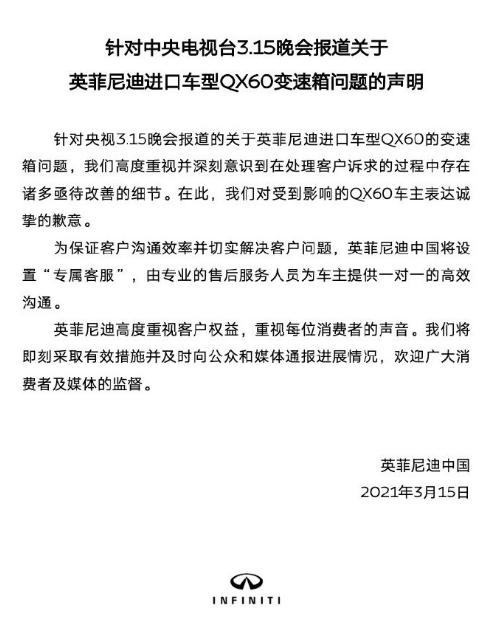 针对中央电视台3.15晚会报道关于
英菲尼迪进口车型QX60变速箱问题的声明

针对央视3.15晚会报道的关于英菲尼迪进口车型QX60的变速箱问题，我们高度重视并深刻意识到在处理客户诉求的过程中存在诸多亟待改善的细节。在此，我们对受到影响的QX60车主表达诚挚的歉意。

为保证客户沟通效率并切实解决客户问题，英菲尼迪中国将设置“专属客服”，由专业的售后服务人员为车主提供一对一的高效沟通。

英菲尼迪高度重视客户权益，重视每位消费者的声音。我们将即刻采取有效措施并及时向公众和媒体通报进展情况，欢迎广大消费者及媒体的监督。

英菲尼迪中国
2021年3月15日

INFINITI